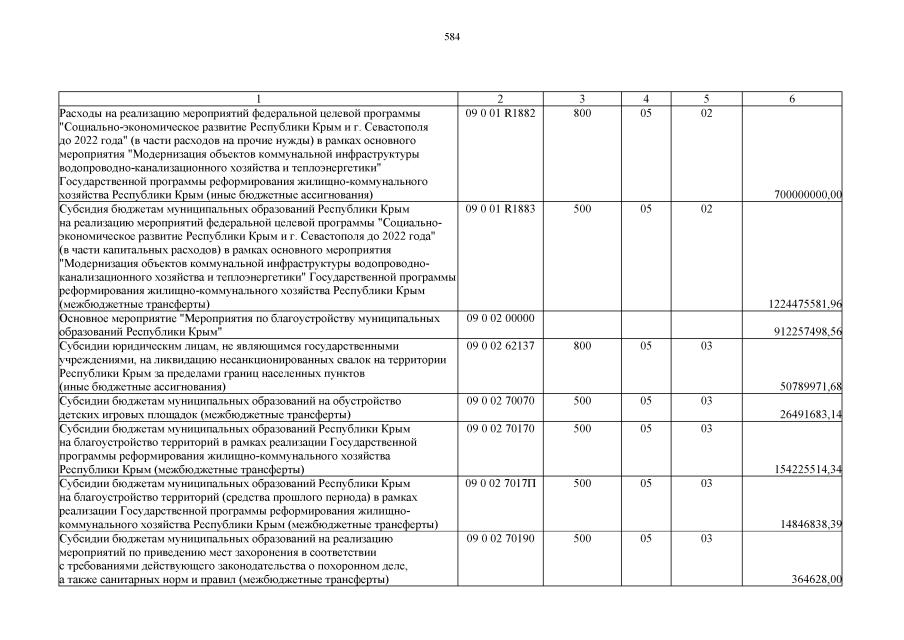 584

| 1 | 2 | 3 | 4 | 5 | 6 |
|---|---|---|---|---|---|
| Расходы на реализацию мероприятий федеральной целевой программы "Социально-экономическое развитие Республики Крым и г. Севастополя до 2022 года" (в части расходов на прочие нужды) в рамках основного мероприятия "Модернизация объектов коммунальной инфраструктуры водопроводно-канализационного хозяйства и теплоэнергетики" Государственной программы реформирования жилищно-коммунального хозяйства Республики Крым (иные бюджетные ассигнования) | 09 0 01 R1882 | 800 | 05 | 02 | 700000000,00 |
| Субсидия бюджетам муниципальных образований Республики Крым на реализацию мероприятий федеральной целевой программы "Социально-экономическое развитие Республики Крым и г. Севастополя до 2022 года" (в части капитальных расходов) в рамках основного мероприятия "Модернизация объектов коммунальной инфраструктуры водопроводно-канализационного хозяйства и теплоэнергетики" Государственной программы реформирования жилищно-коммунального хозяйства Республики Крым (межбюджетные трансферты) | 09 0 01 R1883 | 500 | 05 | 02 | 1224475581,96 |
| Основное мероприятие "Мероприятия по благоустройству муниципальных образований Республики Крым" | 09 0 02 00000 | | | | 912257498,56 |
| Субсидии юридическим лицам, не являющимся государственными учреждениями, на ликвидацию несанкционированных свалок на территории Республики Крым за пределами границ населенных пунктов (иные бюджетные ассигнования) | 09 0 02 62137 | 800 | 05 | 03 | 50789971,68 |
| Субсидии бюджетам муниципальных образований на обустройство детских игровых площадок (межбюджетные трансферты) | 09 0 02 70070 | 500 | 05 | 03 | 26491683,14 |
| Субсидии бюджетам муниципальных образований Республики Крым на благоустройство территорий в рамках реализации Государственной программы реформирования жилищно-коммунального хозяйства Республики Крым (межбюджетные трансферты) | 09 0 02 70170 | 500 | 05 | 03 | 154225514,34 |
| Субсидии бюджетам муниципальных образований Республики Крым на благоустройство территорий (средства прошлого периода) в рамках реализации Государственной программы реформирования жилищно-коммунального хозяйства Республики Крым (межбюджетные трансферты) | 09 0 02 7017П | 500 | 05 | 03 | 14846838,39 |
| Субсидии бюджетам муниципальных образований на реализацию мероприятий по приведению мест захоронения в соответствии с требованиями действующего законодательства о похоронном деле, а также санитарных норм и правил (межбюджетные трансферты) | 09 0 02 70190 | 500 | 05 | 03 | 364628,00 |